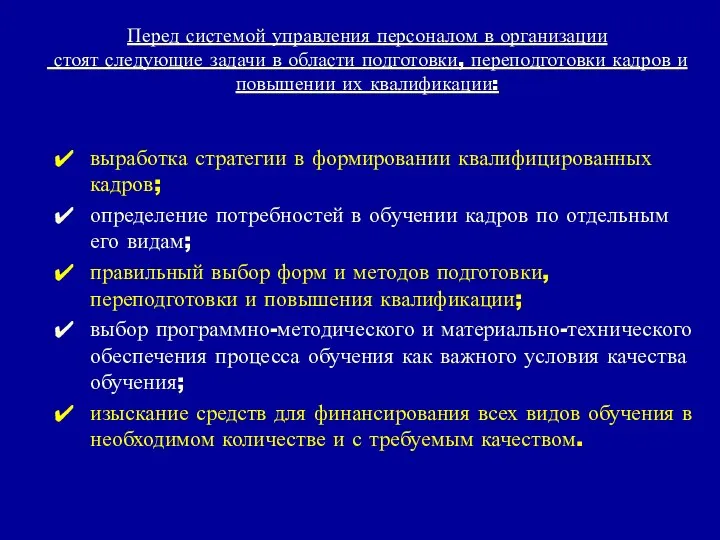 Перед системой управления персоналом в организации стоят следующие задачи в области подготовки, переподготовки кадров и повышении их квалификации:

✔ выработка стратегии в формировании квалифицированных кадров;

✔ определение потребностей в обучении кадров по отдельным его видам;

✔ правильный выбор форм и методов подготовки, переподготовки и повышения квалификации;

✔ выбор программно-методического и материально-технического обеспечения процесса обучения как важного условия качества обучения;

✔ изыскание средств для финансирования всех видов обучения в необходимом количестве и с требуемым качеством.